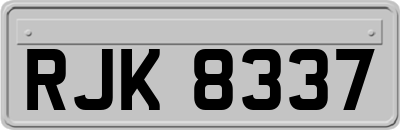 RJK 8337